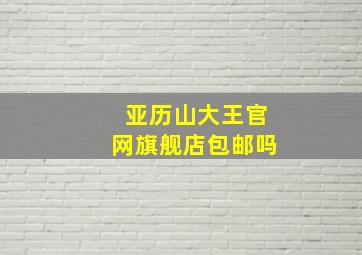 亚历山大王官网旗舰店包邮吗